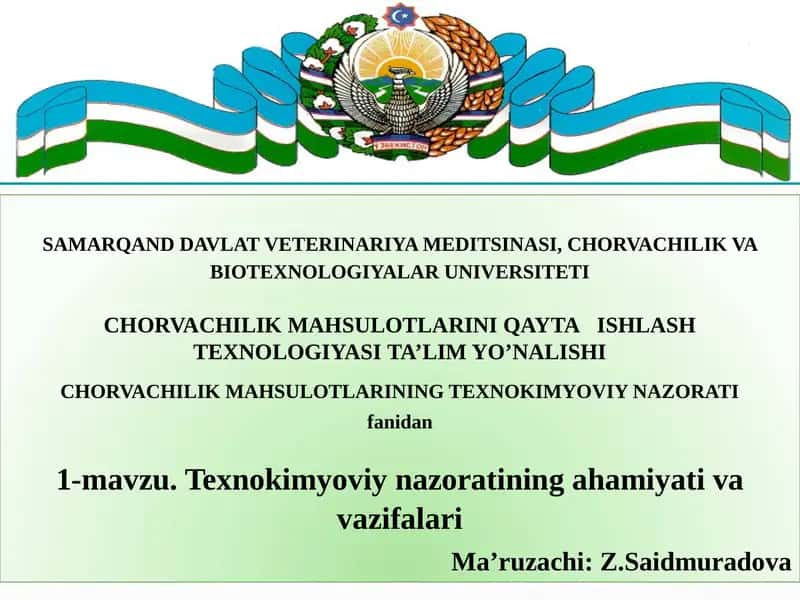 ЎЗБЕКИСТОН

SAMARQAND DAVLAT VETERINARIYA MEDITSINASI, CHORVACHILIK VA BIOTEXNOLOGIYALAR UNIVERSITETI

CHORVACHILIK MAHSULOTLARINI QAYTA ISHLASH TEXNOLOGIYASI TA'LIM YO'NALISHI

CHORVACHILIK MAHSULOTLARINING TEXNOKIMYOVIY NAZORATI fanidan

1-mavzu. Texnokimyoviy nazoratining ahamiyati va vazifalari

Ma'ruzachi: Z.Saidmuradova